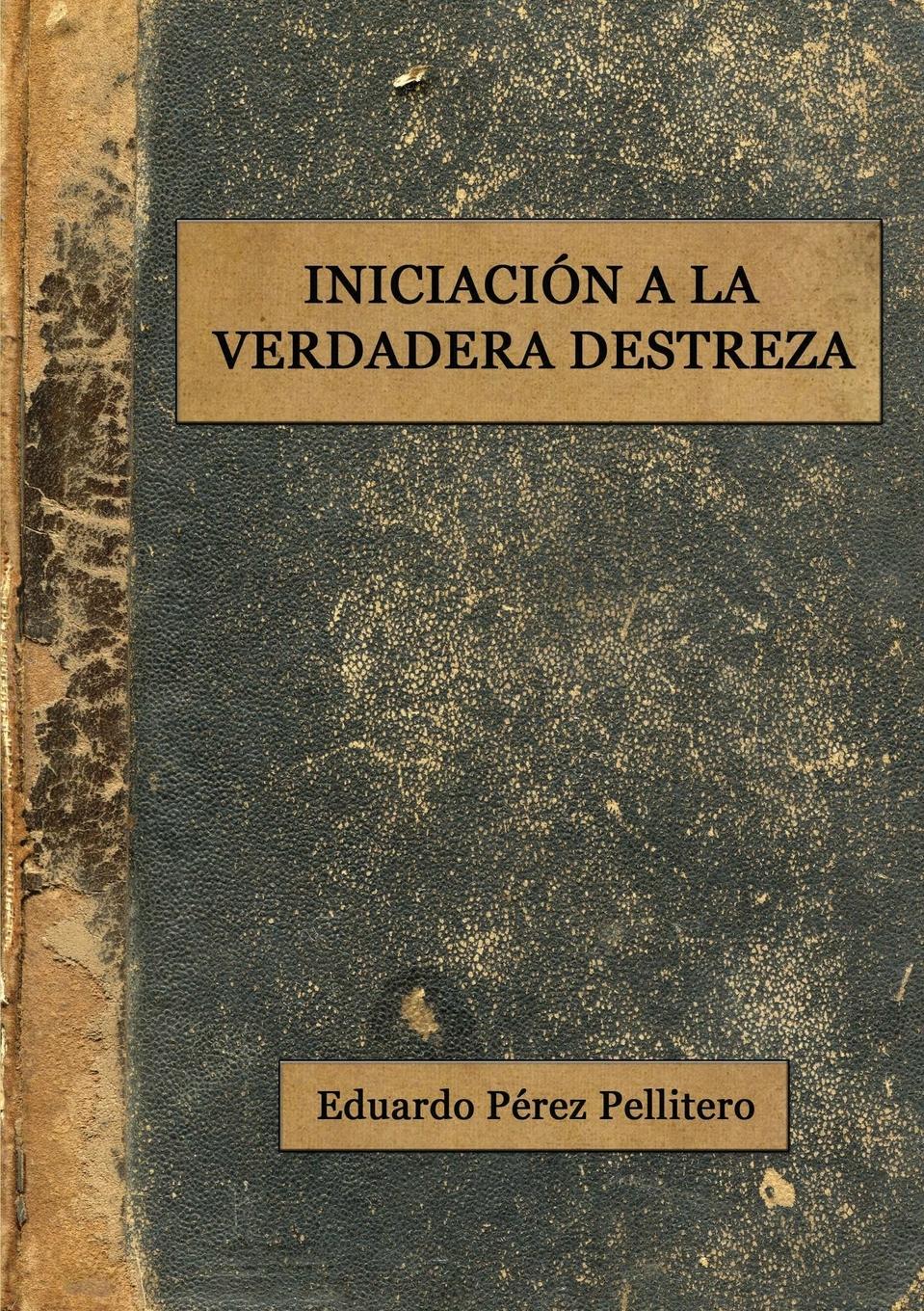 INICIACIÓN A LA VERDADERA DESTREZA

Eduardo Pérez Pellitero